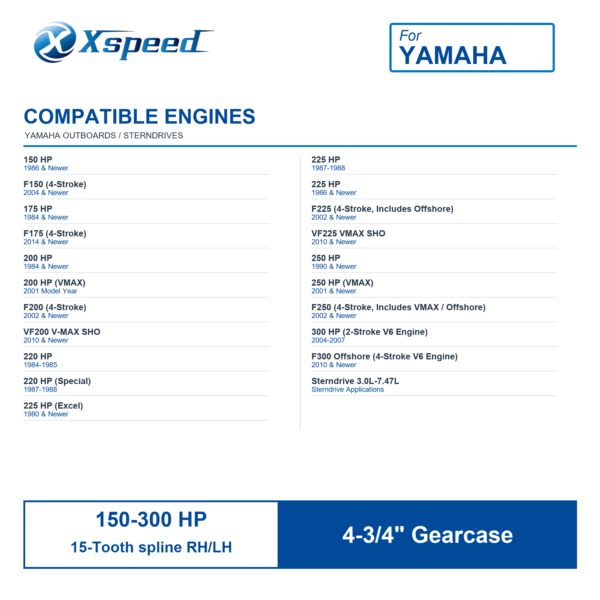 Xspeed

For
YAMAHA

COMPATIBLE ENGINES
YAMAHA OUTBOARDS / STERNDRIVES

150 HP
1986 & Newer

F150 (4-Stroke)
2004 & Newer

175 HP
1984 & Newer

F175 (4-Stroke)
2014 & Newer

200 HP
1984 & Newer

200 HP (VMAX)
2001 Model Year

F200 (4-Stroke)
2002 & Newer

VF200 V-MAX SHO
2010 & Newer

220 HP
1984-1985

220 HP (Special)
1987-1988

225 HP (Excel)
1980 & Newer

225 HP
1987-1988

225 HP
1986 & Newer

F225 (4-Stroke, Includes Offshore)
2002 & Newer

VF225 VMAX SHO
2010 & Newer

250 HP
1990 & Newer

250 HP (VMAX)
2001 & Newer

F250 (4-Stroke, Includes VMAX / Offshore)
2002 & Newer

300 HP (2-Stroke V6 Engine)
2004-2007

F300 Offshore (4-Stroke V6 Engine)
2010 & Newer

Sterndrive 3.0L-7.47L
Sterndrive Applications

150-300 HP
15-Tooth spline RH/LH

4-3/4" Gearcase